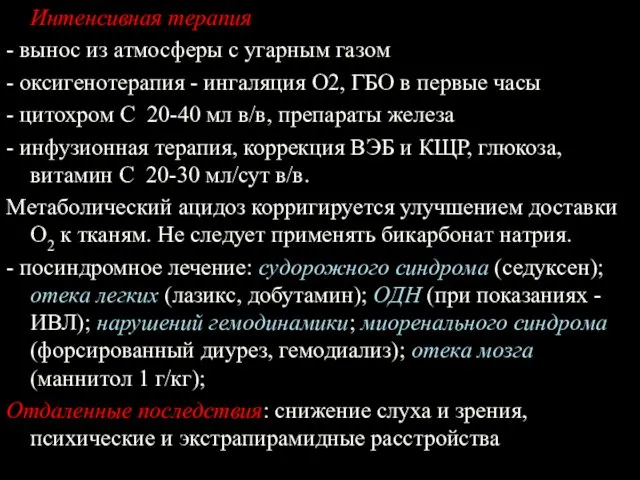 Интенсивная терапия

- вынос из атмосферы с угарным газом

- оксигенотерапия - ингаляция О2, ГБО в первые часы

- цитохром С 20-40 мл в/в, препараты железа

- инфузионная терапия, коррекция ВЭБ и КЩР, глюкоза, витамин С 20-30 мл/сут в/в.

Метаболический ацидоз корригируется улучшением доставки $O_2$ к тканям. Не следует применять бикарбонат натрия.

- посиндромное лечение: судорожного синдрома (седуксен); отека легких (лазикс, добутамин); ОДН (при показаниях - ИВЛ); нарушений гемодинамики; миоренального синдрома (форсированный диурез, гемодиализ); отека мозга (маннитол 1 г/кг);

Отдаленные последствия: снижение слуха и зрения, психические и экстрапирамидные расстройства